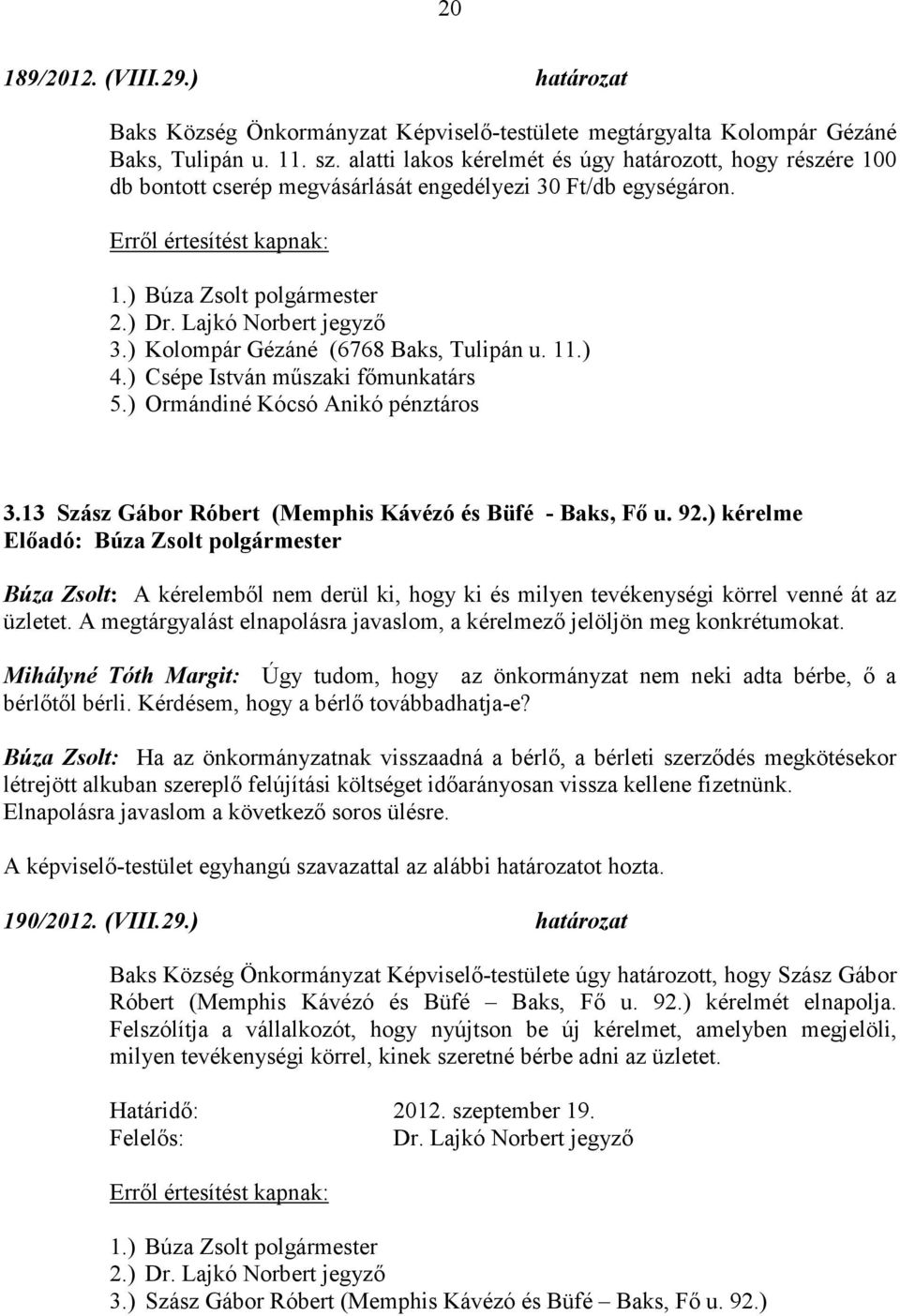 20

189/2012. (VIII.29.) határozat

Baks Község Önkormányzat Képviselő-testülete megtárgyalta Kolompár Gézáné Baks, Tulipán u. 11. sz. alatti lakos kérelmét és úgy határozott, hogy részére 100 db bontott cserép megvásárlását engedélyezi 30 Ft/db egységáron.

Erről értesítést kapnak:

1.) Búza Zsolt polgármester
2.) Dr. Lajkó Norbert jegyző
3.) Kolompár Gézáné (6768 Baks, Tulipán u. 11.)
4.) Csépe István műszaki főmunkatárs
5.) Ormándiné Kócsó Anikó pénztáros

3.13 Szász Gábor Róbert (Memphis Kávézó és Büfé - Baks, Fő u. 92.) kérelme
Előadó: Búza Zsolt polgármester

Búza Zsolt: A kérelemből nem derül ki, hogy ki és milyen tevékenységi körrel venné át az üzletet. A megtárgyalást elnapolásra javaslom, a kérelmező jelöljön meg konkrétumokat.

Mihályné Tóth Margit: Úgy tudom, hogy az önkormányzat nem neki adta bérbe, ő a bérlőtől bérli. Kérdésem, hogy a bérlő továbbadhatja-e?

Búza Zsolt: Ha az önkormányzatnak visszaadná a bérlő, a bérleti szerződés megkötésekor létrejött alkuban szereplő felújítási költséget időarányosan vissza kellene fizetnünk. Elnapolásra javaslom a következő soros ülésre.

A képviselő-testület egyhangú szavazattal az alábbi határozatot hozta.

190/2012. (VIII.29.) határozat

Baks Község Önkormányzat Képviselő-testülete úgy határozott, hogy Szász Gábor Róbert (Memphis Kávézó és Büfé – Baks, Fő u. 92.) kérelmét elnapolja. Felszólítja a vállalkozót, hogy nyújtson be új kérelmet, amelyben megjelöli, milyen tevékenységi körrel, kinek szeretné bérbe adni az üzletet.

Határidő: 2012. szeptember 19.
Felelős: Dr. Lajkó Norbert jegyző

Erről értesítést kapnak:

1.) Búza Zsolt polgármester
2.) Dr. Lajkó Norbert jegyző
3.) Szász Gábor Róbert (Memphis Kávézó és Büfé – Baks, Fő u. 92.)